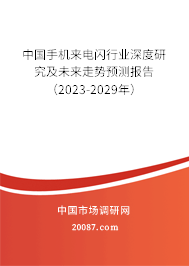 中国手机来电闪行业深度研究及未来走势预测报告（2023-2029年）

中国市场调研网

20087.com